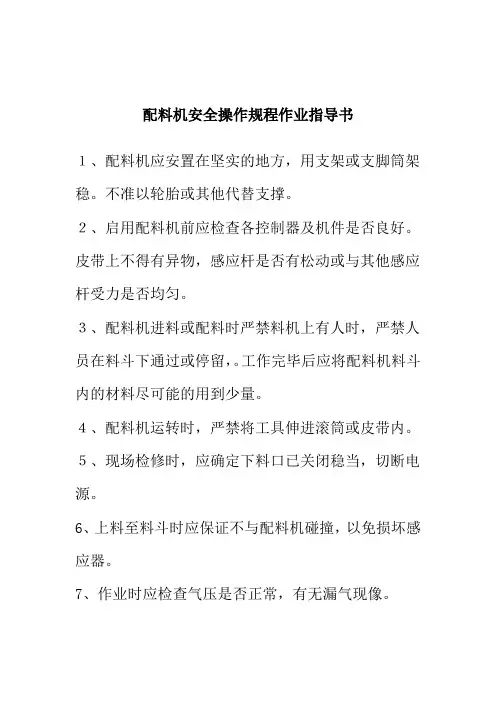 配料机安全操作规程作业指导书

１、配料机应安置在坚实的地方，用支架或支脚筒架稳。不准以轮胎或其他代替支撑。

２、启用配料机前应检查各控制器及机件是否良好。皮带上不得有异物，感应杆是否有松动或与其他感应杆受力是否均匀。

３、配料机进料或配料时严禁料机上有人时，严禁人员在料斗下通过或停留，。工作完毕后应将配料机料斗内的材料尽可能的用到少量。

４、配料机运转时，严禁将工具伸进滚筒或皮带内。

５、现场检修时，应确定下料口已关闭稳当，切断电源。

6、上料至料斗时应保证不与配料机碰撞，以免损坏感应器。

7、作业时应检查气压是否正常，有无漏气现像。